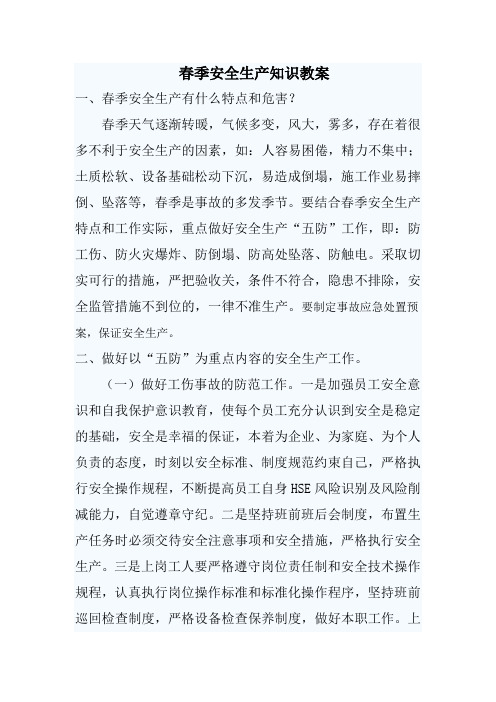 春季安全生产知识教案

一、春季安全生产有什么特点和危害？

春季天气逐渐转暖，气候多变，风大，雾多，存在着很多不利于安全生产的因素，如：人容易困倦，精力不集中；土质松软、设备基础松动下沉，易造成倒塌，施工作业易摔倒、坠落等，春季是事故的多发季节。要结合春季安全生产特点和工作实际，重点做好安全生产“五防”工作，即：防工伤、防火灾爆炸、防倒塌、防高处坠落、防触电。采取切实可行的措施，严把验收关，条件不符合，隐患不排除，安全监管措施不到位的，一律不准生产。要制定事故应急处置预案，保证安全生产。

二、做好以“五防”为重点内容的安全生产工作。

（一）做好工伤事故的防范工作。一是加强员工安全意识和自我保护意识教育，使每个员工充分认识到安全是稳定的基础，安全是幸福的保证，本着为企业、为家庭、为个人负责的态度，时刻以安全标准、制度规范约束自己，严格执行安全操作规程，不断提高员工自身HSE风险识别及风险削减能力，自觉遵章守纪。二是坚持班前班后会制度，布置生产任务时必须交待安全注意事项和安全措施，严格执行安全生产。三是上岗工人要严格遵守岗位责任制和安全技术操作规程，认真执行岗位操作标准和标准化操作程序，坚持班前巡回检查制度，严格设备检查保养制度，做好本职工作。上